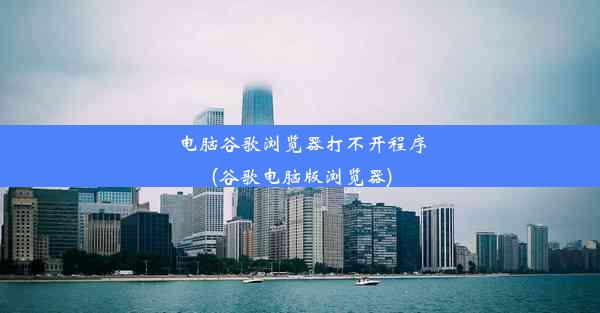 电脑谷歌浏览器打不开程序
(谷歌电脑版浏览器)